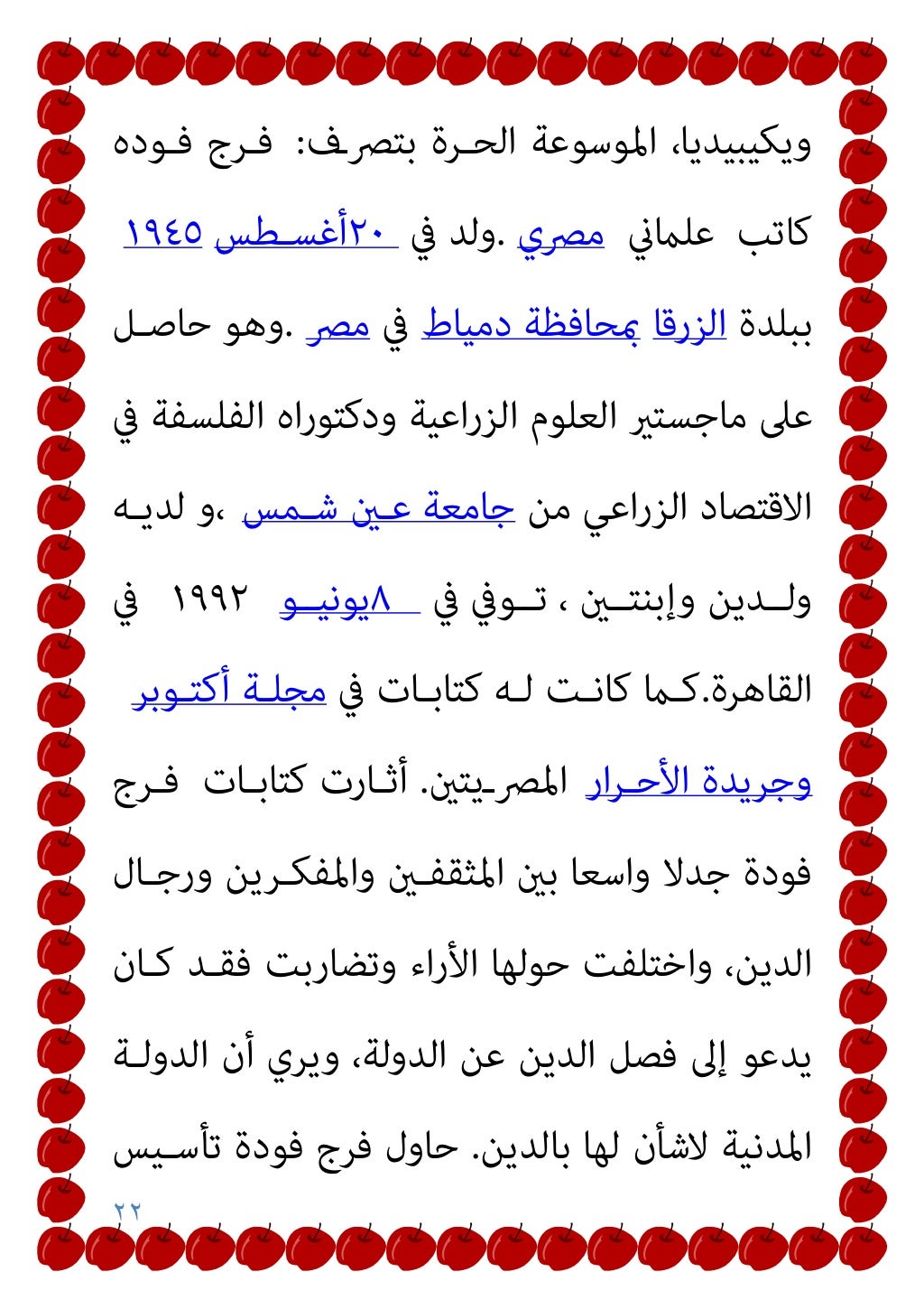 ويكيبيديا، الموسوعة الحرة بتصرف: فرج فوده كاتب علماني مصري .ولد في ٢٠أغسطس ١٩٤٥ ببلدة الزرقا بمحافظة دمياط في مصر .وهو حاصل على ماجستير العلوم الزراعية ودكتوراه الفلسفة في الاقتصاد الزراعي من جامعة عين شمس ،و لديه ولدين وإبنتين ، توفي في ٨يونيو ١٩٩٢ في القاهرة.كما كانت له كتابات في مجلة أكتوبر وجريدة الأحرار المصريتين. أثارت كتابات فرج فودة جدلا واسعا بين المثقفين والمفكرين ورجال الدين، واختلفت حولها الأراء وتضاربت فقد كان يدعو إلى فصل الدين عن الدولة، ويري أن الدولة المدنية لاشأن لها بالدين. حاول فرج فودة تأسيس

٢٢